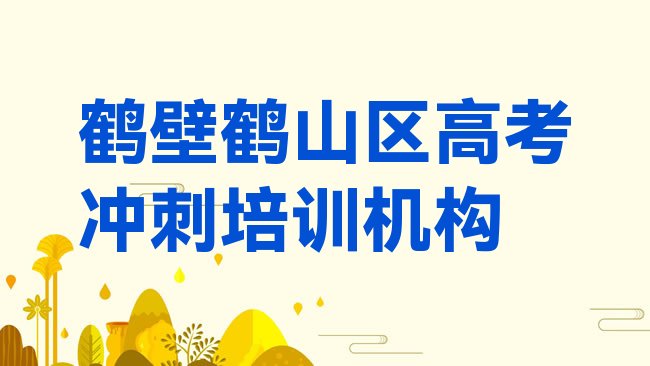 鹤壁鹤山区高考冲刺培训机构